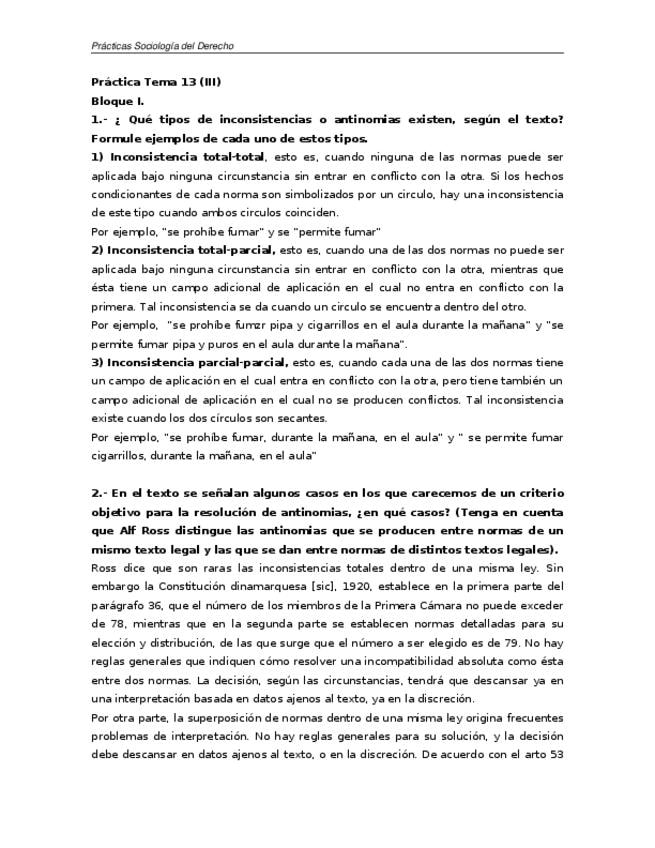 Prácticas Sociología del Derecho

Práctica Tema 13 (III)
Bloque I.
1.- ¿ Qué tipos de inconsistencias o antinomias existen, según el texto? Formule ejemplos de cada uno de estos tipos.
1) Inconsistencia total-total, esto es, cuando ninguna de las normas puede ser aplicada bajo ninguna circunstancia sin entrar en conflicto con la otra. Si los hechos condicionantes de cada norma son simbolizados por un circulo, hay una inconsistencia de este tipo cuando ambos circulos coinciden.
Por ejemplo, "se prohibe fumar" y se "permite fumar"
2) Inconsistencia total-parcial, esto es, cuando una de las dos normas no puede ser aplicada bajo ninguna circunstancia sin entrar en conflicto con la otra, mientras que ésta tiene un campo adicional de aplicación en el cual no entra en conflicto con la primera. Tal inconsistencia se da cuando un circulo se encuentra dentro del otro.
Por ejemplo, "se prohibe fumzr pipa y cigarrillos en el aula durante la mañana" y "se permite fumar pipa y puros en el aula durante la mañana".
3) Inconsistencia parcial-parcial, esto es, cuando cada una de las dos normas tiene un campo de aplicación en el cual entra en conflicto con la otra, pero tiene también un campo adicional de aplicación en el cual no se producen conflictos. Tal inconsistencia existe cuando los dos círculos son secantes.
Por ejemplo, "se prohibe fumar, durante la mañana, en el aula" y " se permite fumar cigarrillos, durante la mañana, en el aula"

2.- En el texto se señalan algunos casos en los que carecemos de un criterio objetivo para la resolución de antinomias, ¿en qué casos? (Tenga en cuenta que Alf Ross distingue las antinomias que se producen entre normas de un mismo texto legal y las que se dan entre normas de distintos textos legales).
Ross dice que son raras las inconsistencias totales dentro de una misma ley. Sin embargo la Constitución dinamarquesa [sic], 1920, establece en la primera parte del parágrafo 36, que el número de los miembros de la Primera Cámara no puede exceder de 78, mientras que en la segunda parte se establecen normas detalladas para su elección y distribución, de las que surge que el número a ser elegido es de 79. No hay reglas generales que indiquen cómo resolver una incompatibilidad absoluta como ésta entre dos normas. La decisión, según las circunstancias, tendrá que descansar ya en una interpretación basada en datos ajenos al texto, ya en la discreción.
Por otra parte, la superposición de normas dentro de una misma ley origina frecuentes problemas de interpretación. No hay reglas generales para su solución, y la decisión debe descansar en datos ajenos al texto, o en la discreción. De acuerdo con el arto 53